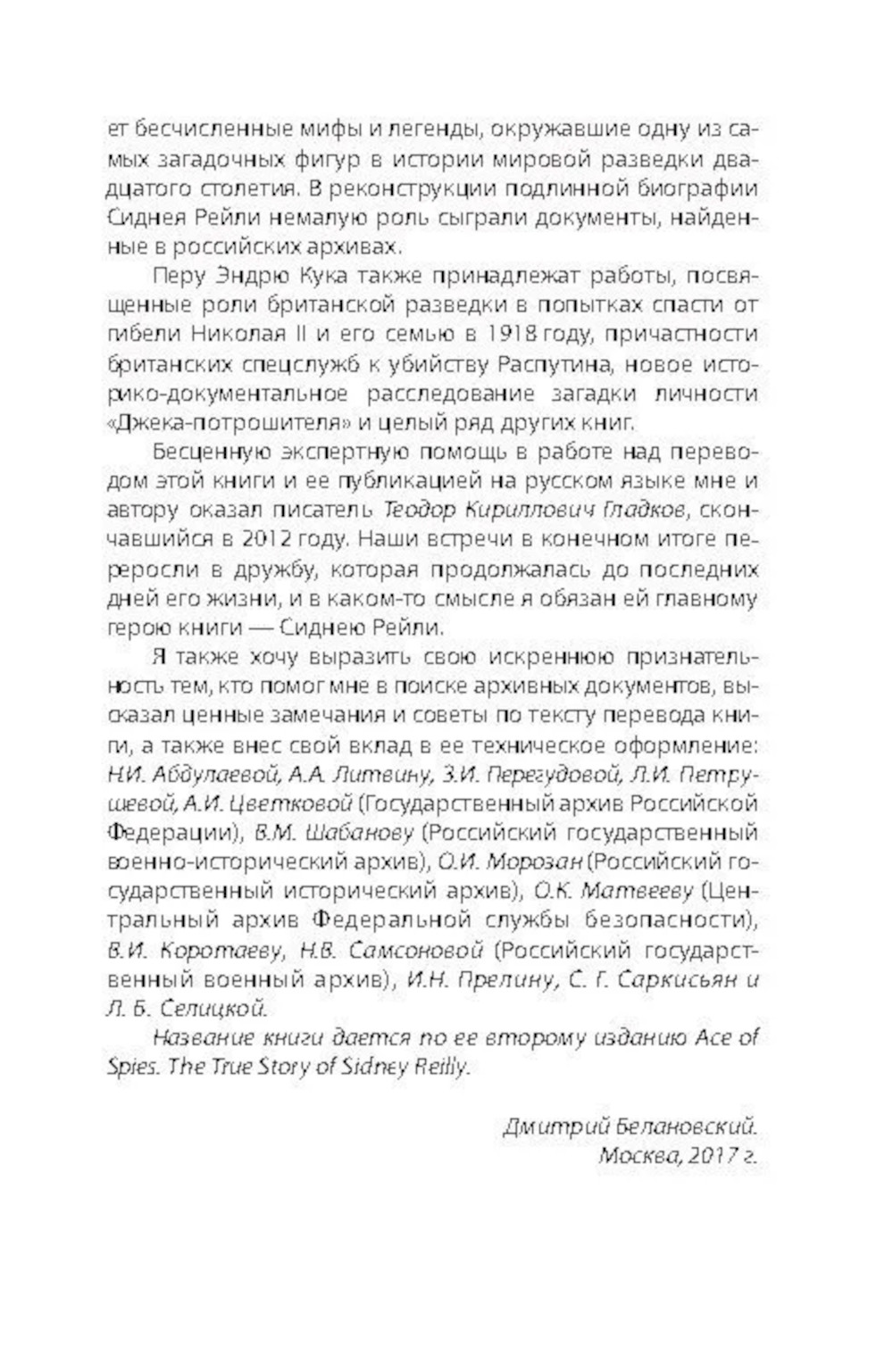 ет бесчисленные мифы и легенды, окружавшие одну из самых загадочных фигур в истории мировой разведки двадцатого столетия. В реконструкции подлинной биографии Сиднея Рейли немалую роль сыграли документы, найденные в российских архивах.

Перу Эндрю Кука также принадлежат работы, посвященные роли британской разведки в попытках спасти от гибели Николая II и его семью в 1918 году, причастности британских спецслужб к убийству Распутина, новое историко-документальное расследование загадки личности «Джека-потрошителя» и целый ряд других книг.

Бесценную экспертную помощь в работе над переводом этой книги и ее публикацией на русском языке мне и автору оказал писатель Теодор Кириллович Гладков, скончавшийся в 2012 году. Наши встречи в конечном итоге переросли в дружбу, которая продолжалась до последних дней его жизни, и в каком-то смысле я обязан ей главному герою книги — Сиднею Рейли.

Я также хочу выразить свою искреннюю признательность тем, кто помог мне в поиске архивных документов, высказал ценные замечания и советы по тексту перевода книги, а также внес свой вклад в ее техническое оформление: Н.И. Абдулаевой, А.А. Литвину, З.И. Перегудовой, Л.И. Петрушевой, А.И. Цветковой (Государственный архив Российской Федерации), В.М. Шабанову (Российский государственный военно-исторический архив), О.И. Морозан (Российский государственный исторический архив), О.К. Матвееву (Центральный архив Федеральной службы безопасности), В.И. Коротаеву, Н.В. Самсоновой (Российский государственный военный архив), И.Н. Прелину, С. Г. Саркисьян и Л. Б. Селицкой.

Название книги дается по ее второму изданию Ace of Spies. The True Story of Sidney Reilly.

Дмитрий Белановский.
Москва, 2017 г.